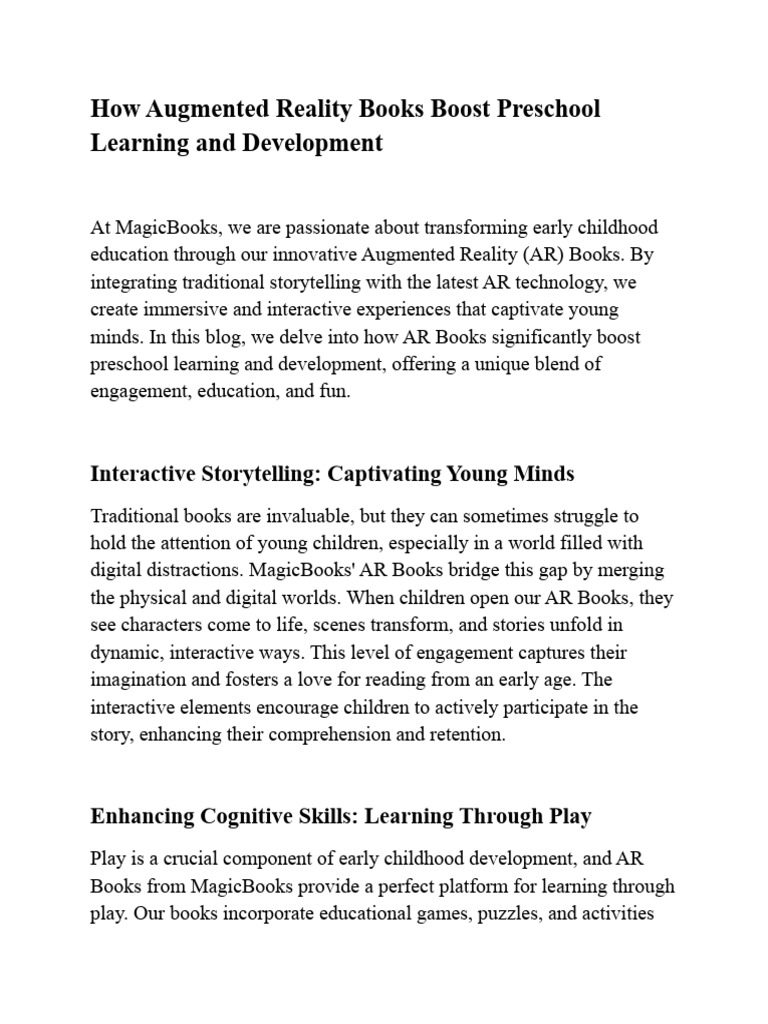 How Augmented Reality Books Boost Preschool Learning and Development

At MagicBooks, we are passionate about transforming early childhood education through our innovative Augmented Reality (AR) Books. By integrating traditional storytelling with the latest AR technology, we create immersive and interactive experiences that captivate young minds. In this blog, we delve into how AR Books significantly boost preschool learning and development, offering a unique blend of engagement, education, and fun.

Interactive Storytelling: Captivating Young Minds

Traditional books are invaluable, but they can sometimes struggle to hold the attention of young children, especially in a world filled with digital distractions. MagicBooks' AR Books bridge this gap by merging the physical and digital worlds. When children open our AR Books, they see characters come to life, scenes transform, and stories unfold in dynamic, interactive ways. This level of engagement captures their imagination and fosters a love for reading from an early age. The interactive elements encourage children to actively participate in the story, enhancing their comprehension and retention.

Enhancing Cognitive Skills: Learning Through Play

Play is a crucial component of early childhood development, and AR Books from MagicBooks provide a perfect platform for learning through play. Our books incorporate educational games, puzzles, and activities